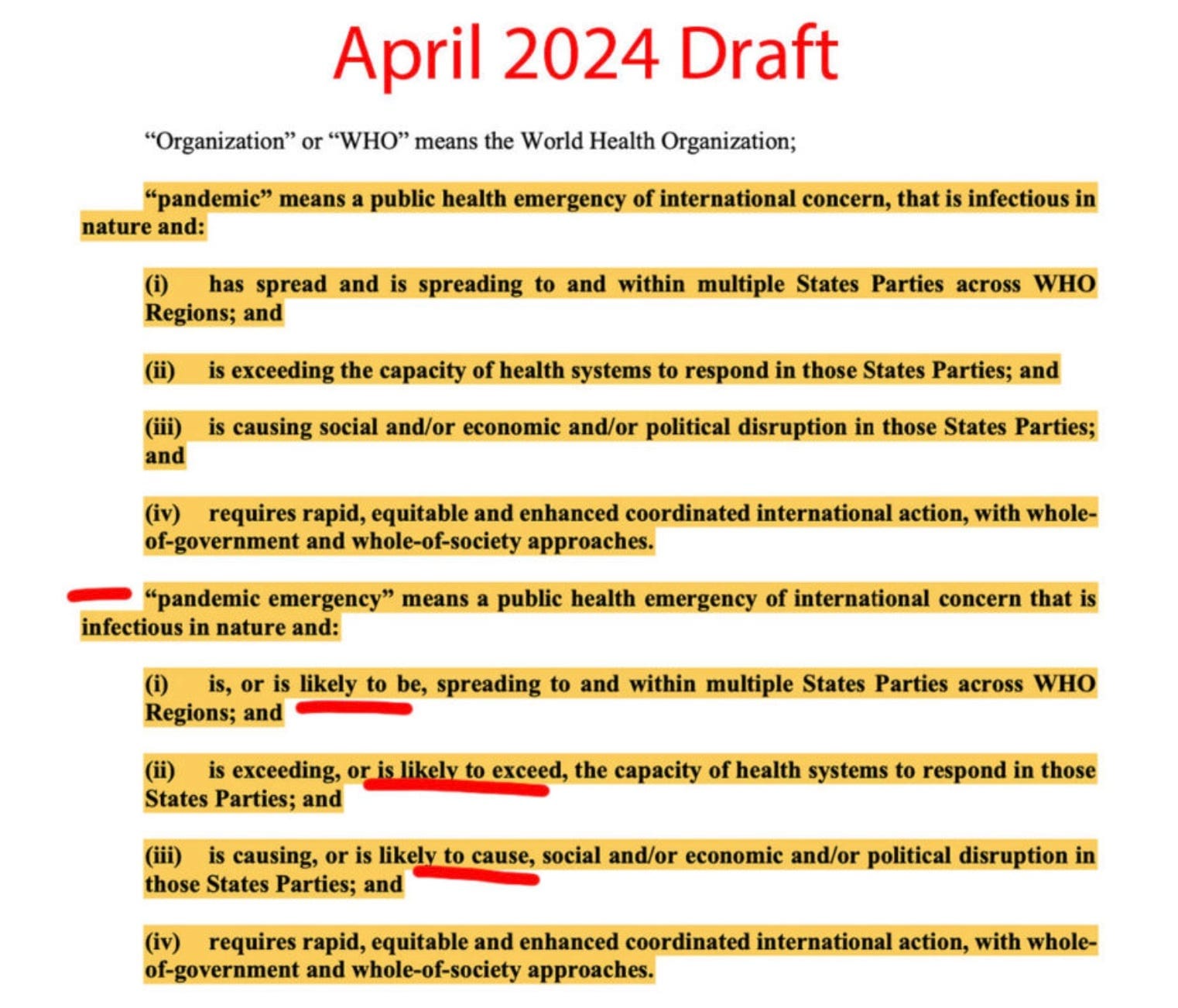 April 2024 Draft

"Organization" or "WHO" means the World Health Organization;

"pandemic" means a public health emergency of international concern, that is infectious in nature and:

(i) has spread and is spreading to and within multiple States Parties across WHO Regions; and

(ii) is exceeding the capacity of health systems to respond in those States Parties; and

(iii) is causing social and/or economic and/or political disruption in those States Parties; and

(iv) requires rapid, equitable and enhanced coordinated international action, with whole-of-government and whole-of-society approaches.

"pandemic emergency" means a public health emergency of international concern that is infectious in nature and:

(i) is, or is likely to be, spreading to and within multiple States Parties across WHO Regions; and

(ii) is exceeding, or is likely to exceed, the capacity of health systems to respond in those States Parties; and

(iii) is causing, or is likely to cause, social and/or economic and/or political disruption in those States Parties; and

(iv) requires rapid, equitable and enhanced coordinated international action, with whole-of-government and whole-of-society approaches.